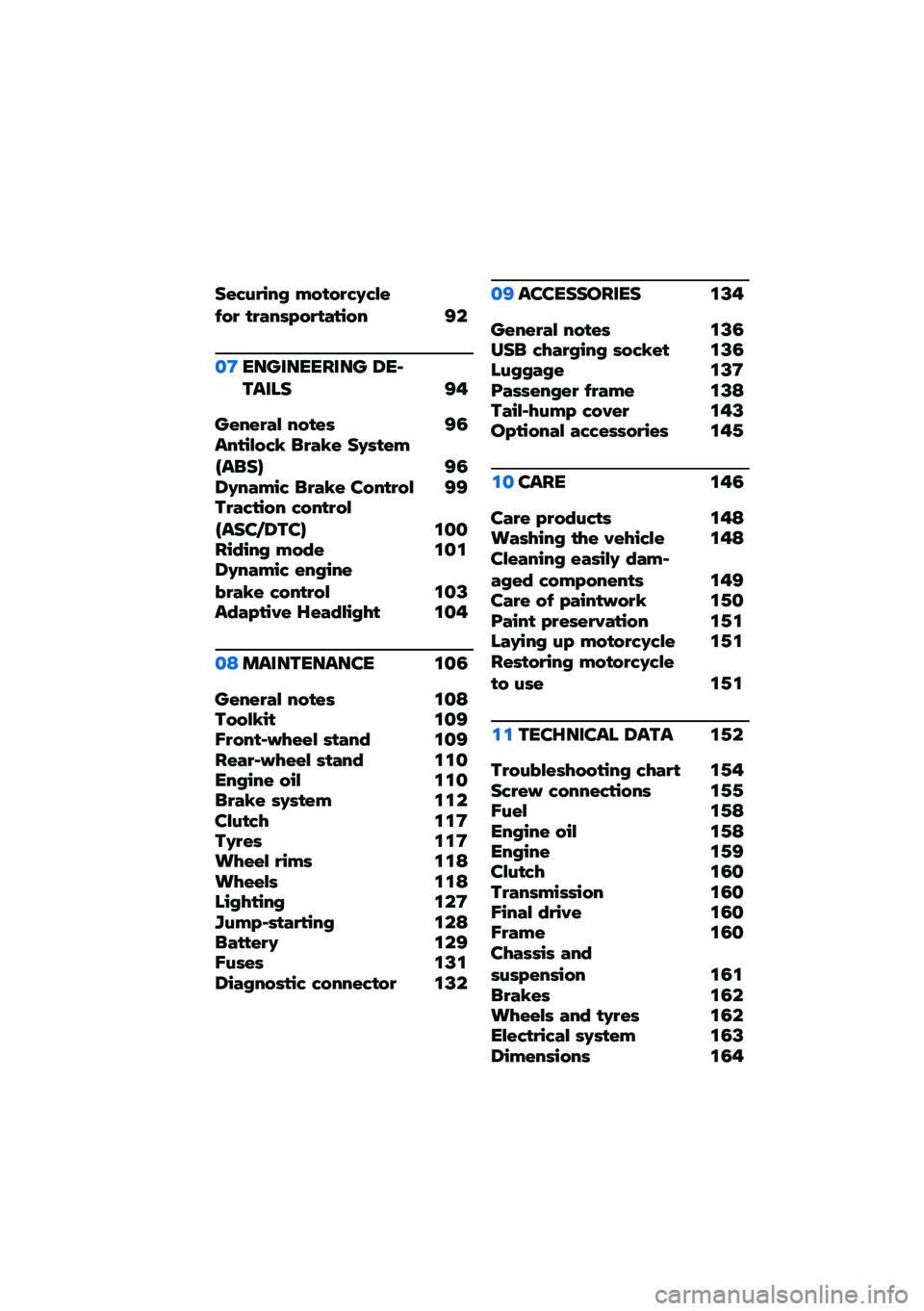 Securing motorcycle for transportation 92

07 ENGINEERING DETAILS 94

General notes 96
Antilock Brake System (ABS) 96
Dynamic Brake Control 99
Traction control (ASC/DTC) 100
Riding mode 101
Dynamic engine brake control 103
Adaptive Headlight 104

08 MAINTENANCE 106

General notes 108
Toolkit 109
Front-wheel stand 109
Rear-wheel stand 110
Engine oil 110
Brake system 112
Clutch 117
Tyres 117
Wheel rims 118
Wheels 118
Lighting 127
Jump-starting 128
Battery 129
Fuses 131
Diagnostic connector 132

09 ACCESSORIES 134

General notes 136
USB charging socket 136
Luggage 137
Passenger frame 138
Tail-hump cover 143
Optional accessories 145

10 CARE 146

Care products 148
Washing the vehicle 148
Cleaning easily damaged components 149
Care of paintwork 150
Paint preservation 151
Laying up motorcycle 151
Restoring motorcycle to use 151

11 TECHNICAL DATA 152

Troubleshooting chart 154
Screw connections 155
Fuel 158
Engine oil 158
Engine 159
Clutch 160
Transmission 160
Final drive 160
Frame 160
Chassis and suspension 161
Brakes 162
Wheels and tyres 162
Electrical system 163
Dimensions 164

carmanualsonline.info